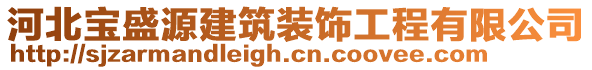 河北宝盛源建筑装饰工程有限公司
http://sjzarmandleigh.cn.coovee.com